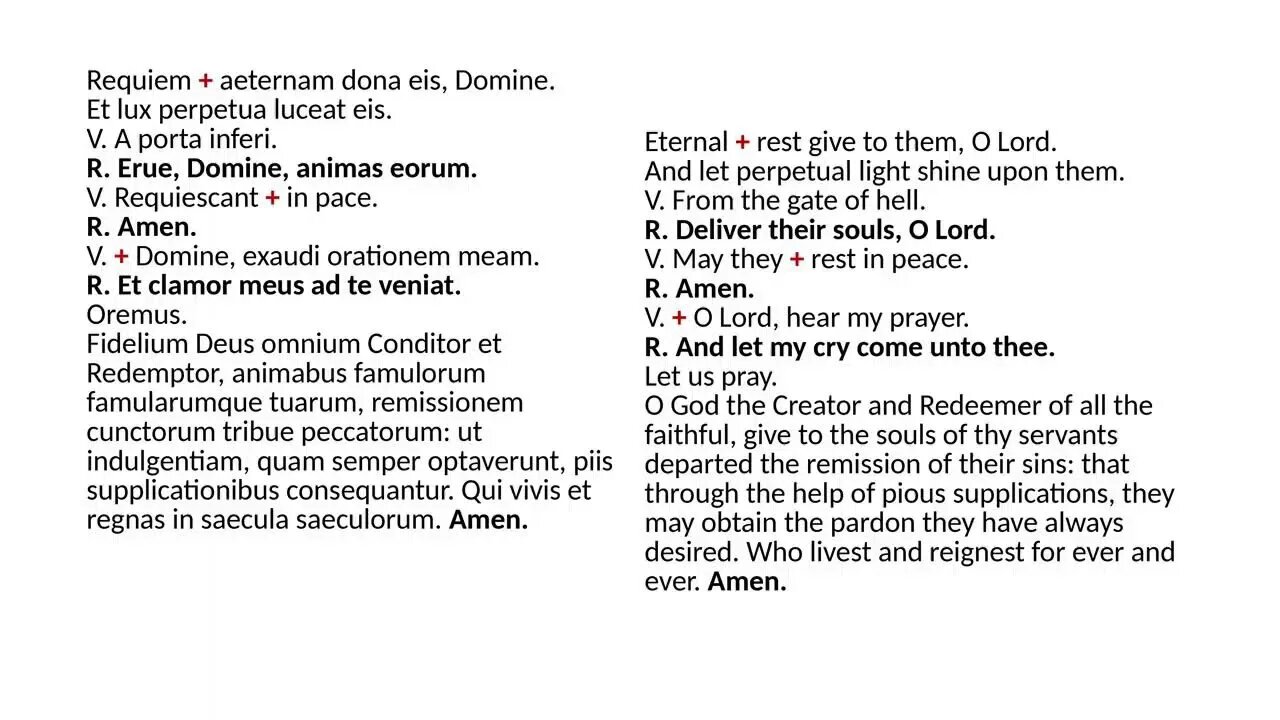 Requiem + aeternam dona eis, Domine.
Et lux perpetua luceat eis.
V. A porta inferi.
R. Erue, Domine, animas eorum.
V. Requiescant + in pace.
R. Amen.
V. + Domine, exaudi orationem meam.
R. Et clamor meus ad te veniat.
Oremus.
Fidelium Deus omnium Conditor et Redemptor, animabus famulorum famularumque tuarum, remissionem cunctorum tribue peccatorum: ut indulgentiam, quam semper optaverunt, piis supplicationibus consequantur. Qui vivis et regnas in saecula saeculorum. Amen.

Eternal + rest give to them, O Lord.
And let perpetual light shine upon them.
V. From the gate of hell.
R. Deliver their souls, O Lord.
V. May they + rest in peace.
R. Amen.
V. + O Lord, hear my prayer.
R. And let my cry come unto thee.
Let us pray.
O God the Creator and Redeemer of all the faithful, give to the souls of thy servants departed the remission of their sins: that through the help of pious supplications, they may obtain the pardon they have always desired. Who livest and reignest for ever and ever. Amen.